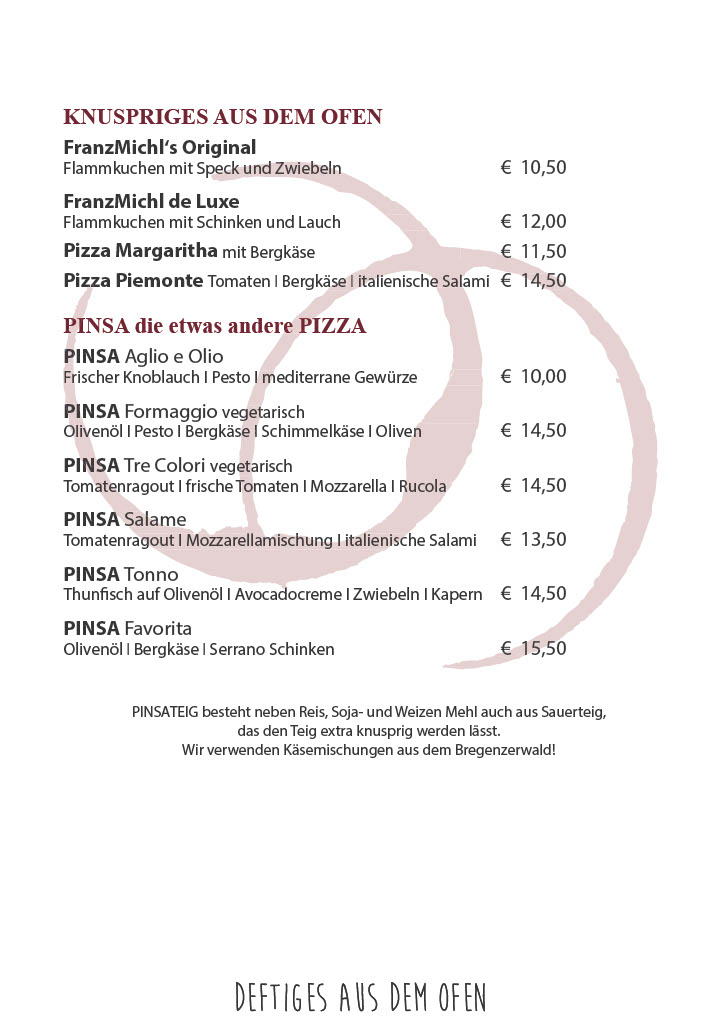 KNUSPRIGES AUS DEM OFEN

FranzMichl's Original
Flammkuchen mit Speck und Zwiebeln € 10,50

FranzMichl de Luxe
Flammkuchen mit Schinken und Lauch € 12,00

Pizza Margaritha mit Bergkäse € 11,50

Pizza Piemonte Tomaten I Bergkäse I italienische Salami € 14,50

PINSA die etwas andere PIZZA

PINSA Aglio e Olio
Frischer Knoblauch I Pesto I mediterrane Gewürze € 10,00

PINSA Formaggio vegetarisch
Olivenöl I Pesto I Bergkäse I Schimmelkäse I Oliven € 14,50

PINSA Tre Colori vegetarisch
Tomatenragout I frische Tomaten I Mozzarella I Rucola € 14,50

PINSA Salame
Tomatenragout I Mozzarellamischung I italienische Salami € 13,50

PINSA Tonno
Thunfisch auf Olivenöl I Avocadocreme I Zwiebeln I Kapern € 14,50

PINSA Favorita
Olivenöl I Bergkäse I Serrano Schinken € 15,50

PINSATEIG besteht neben Reis, Soja- und Weizen Mehl auch aus Sauerteig, das den Teig extra knusprig werden lässt.
Wir verwenden Käsemischungen aus dem Bregenzerwald!

DEFTIGES AUS DEM OFEN